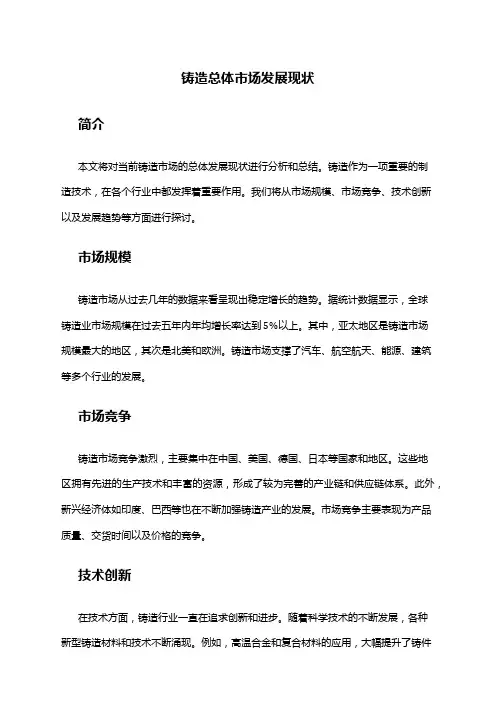 铸造总体市场发展现状

简介

本文将对当前铸造市场的总体发展现状进行分析和总结。铸造作为一项重要的制造技术，在各个行业中都发挥着重要作用。我们将从市场规模、市场竞争、技术创新以及发展趋势等方面进行探讨。

市场规模

铸造市场从过去几年的数据来看呈现出稳定增长的趋势。据统计数据显示，全球铸造业市场规模在过去五年内年均增长率达到5%以上。其中，亚太地区是铸造市场规模最大的地区，其次是北美和欧洲。铸造市场支撑了汽车、航空航天、能源、建筑等多个行业的发展。

市场竞争

铸造市场竞争激烈，主要集中在中国、美国、德国、日本等国家和地区。这些地区拥有先进的生产技术和丰富的资源，形成了较为完善的产业链和供应链体系。此外，新兴经济体如印度、巴西等也在不断加强铸造产业的发展。市场竞争主要表现为产品质量、交货时间以及价格的竞争。

技术创新

在技术方面，铸造行业一直在追求创新和进步。随着科学技术的不断发展，各种新型铸造材料和技术不断涌现。例如，高温合金和复合材料的应用，大幅提升了铸件